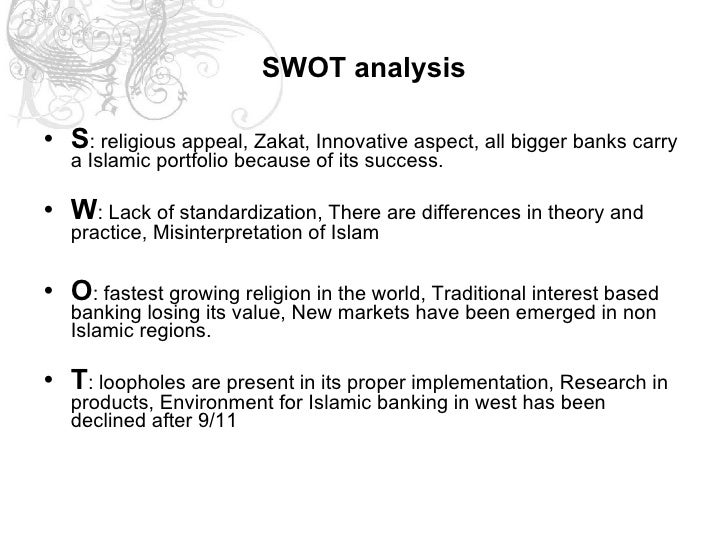 SWOT analysis

• S: religious appeal, Zakat, Innovative aspect, all bigger banks carry a Islamic portfolio because of its success.

• W: Lack of standardization, There are differences in theory and practice, Misinterpretation of Islam

• O: fastest growing religion in the world, Traditional interest based banking losing its value, New markets have been emerged in non Islamic regions.

• T: loopholes are present in its proper implementation, Research in products, Environment for Islamic banking in west has been declined after 9/11